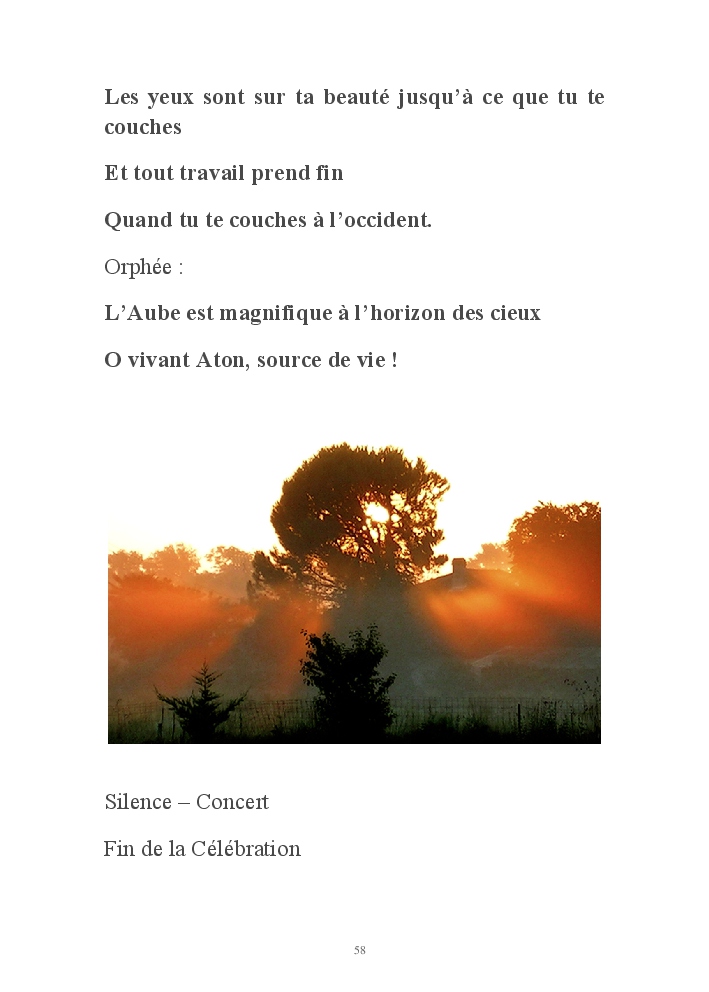 Les yeux sont sur ta beauté jusqu'à ce que tu te couches

Et tout travail prend fin

Quand tu te couches à l'occident.

Orphée :

L'Aube est magnifique à l'horizon des cieux

O vivant Aton, source de vie !

Silence – Concert

Fin de la Célébration

58